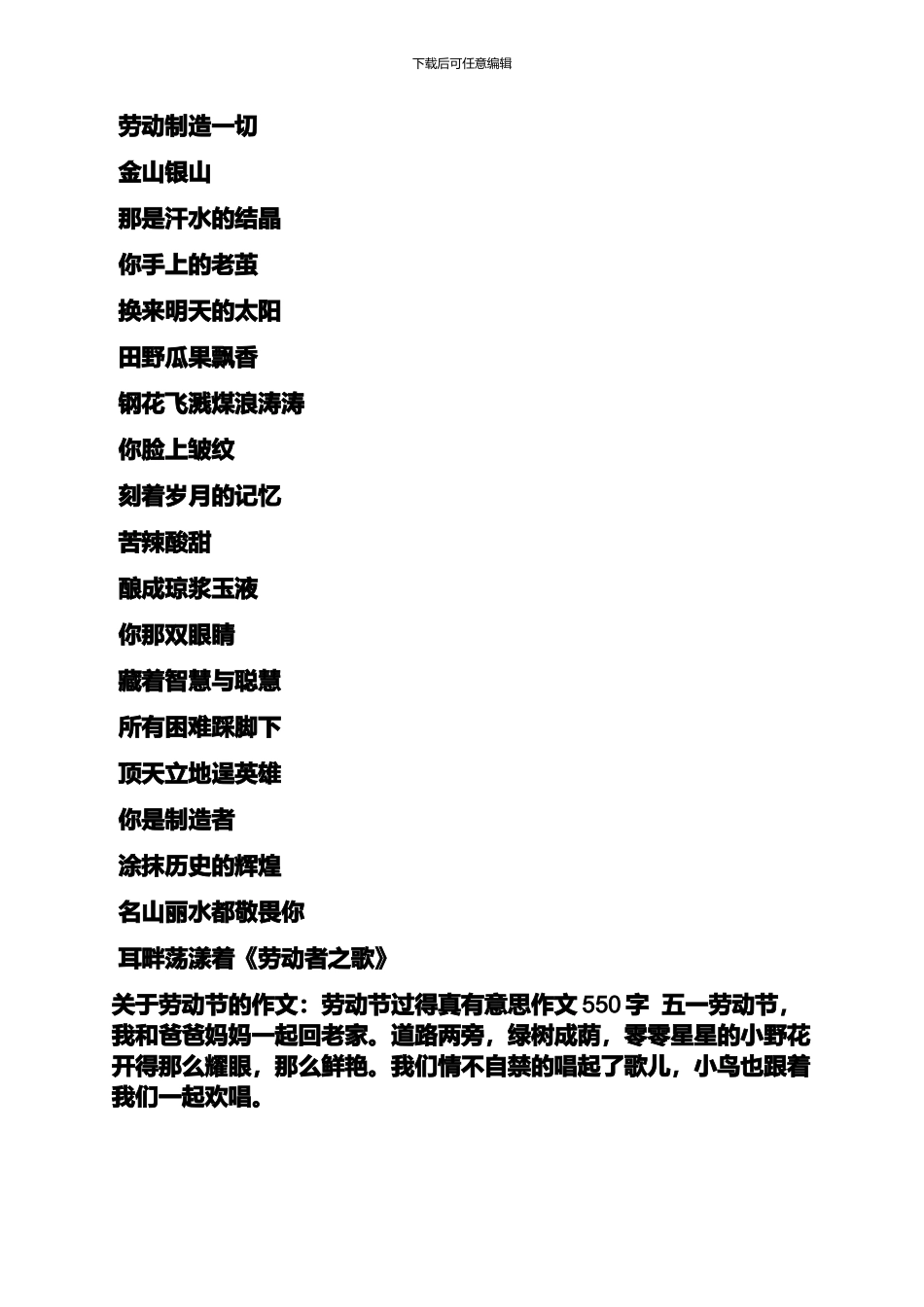 下载后可任意编辑

劳动制造一切

金山银山

那是汗水的结晶

你手上的老茧

换来明天的太阳

田野瓜果飘香

钢花飞溅煤浪涛涛

你脸上皱纹

刻着岁月的记忆

苦辣酸甜

酿成琼浆玉液

你那双眼睛

藏着智慧与聪慧

所有困难踩脚下

顶天立地逞英雄

你是制造者

涂抹历史的辉煌

名山丽水都敬畏你

耳畔荡漾着《劳动者之歌》

关于劳动节的作文：劳动节过得真有意思作文 550 字 五一劳动节，我和爸爸妈妈一起回老家。道路两旁，绿树成荫，零零星星的小野花开得那么耀眼，那么鲜艳。我们情不自禁的唱起了歌儿，小鸟也跟着我们一起欢唱。